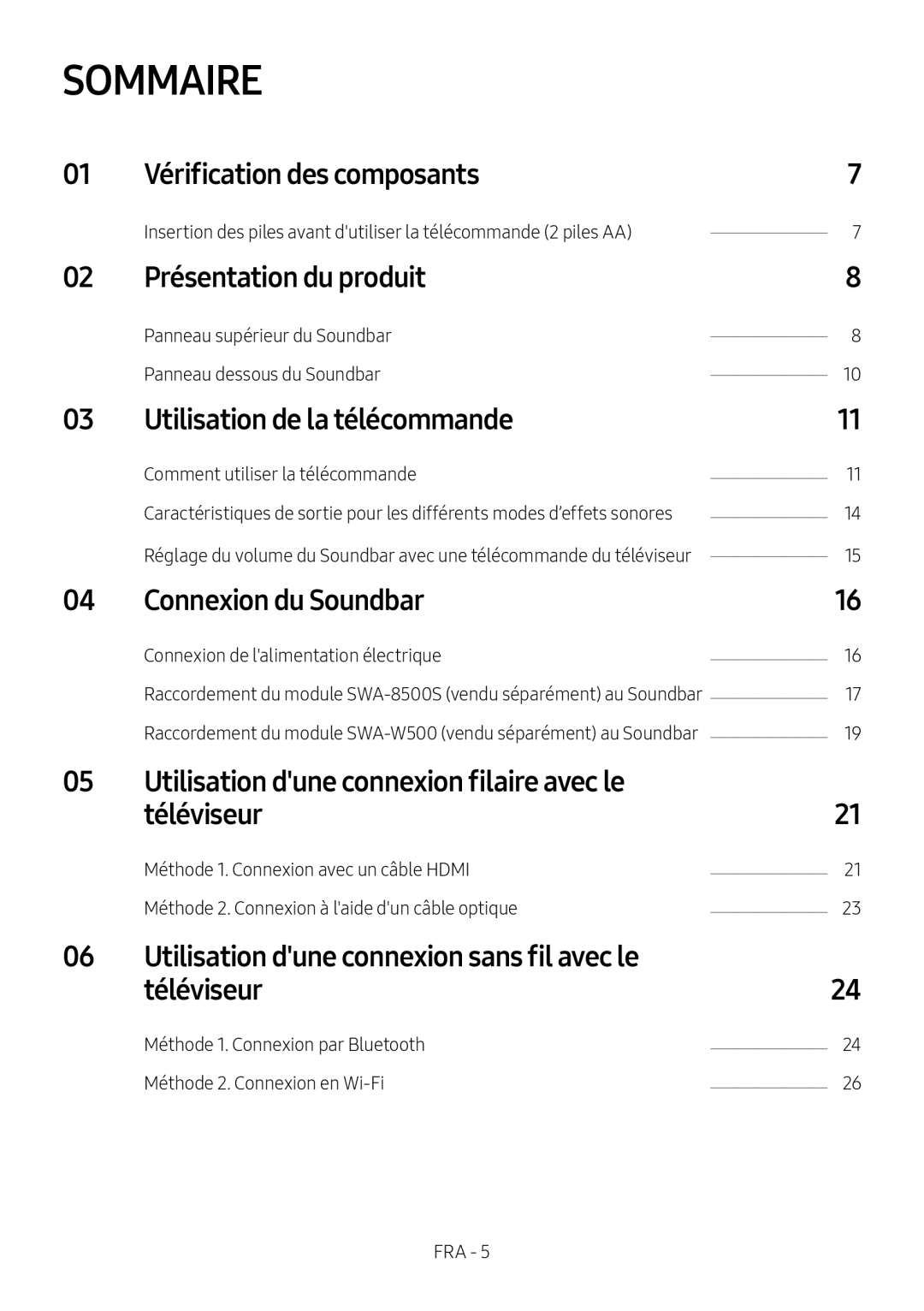 SOMMAIRE

01 Vérification des composants 7

Insertion des piles avant d'utiliser la télécommande (2 piles AA) 7

02 Présentation du produit 8

Panneau supérieur du Soundbar 8

Panneau dessous du Soundbar 10

03 Utilisation de la télécommande 11

Comment utiliser la télécommande 11

Caractéristiques de sortie pour les différents modes d’effets sonores 14

Réglage du volume du Soundbar avec une télécommande du téléviseur 15

04 Connexion du Soundbar 16

Connexion de l'alimentation électrique 16

Raccordement du module SWA-8500S (vendu séparément) au Soundbar 17

Raccordement du module SWA-W500 (vendu séparément) au Soundbar 19

05 Utilisation d'une connexion filaire avec le téléviseur 21

Méthode 1. Connexion avec un câble HDMI 21

Méthode 2. Connexion à l'aide d'un câble optique 23

06 Utilisation d'une connexion sans fil avec le téléviseur 24

Méthode 1. Connexion par Bluetooth 24

Méthode 2. Connexion en Wi-Fi 26

FRA - 5